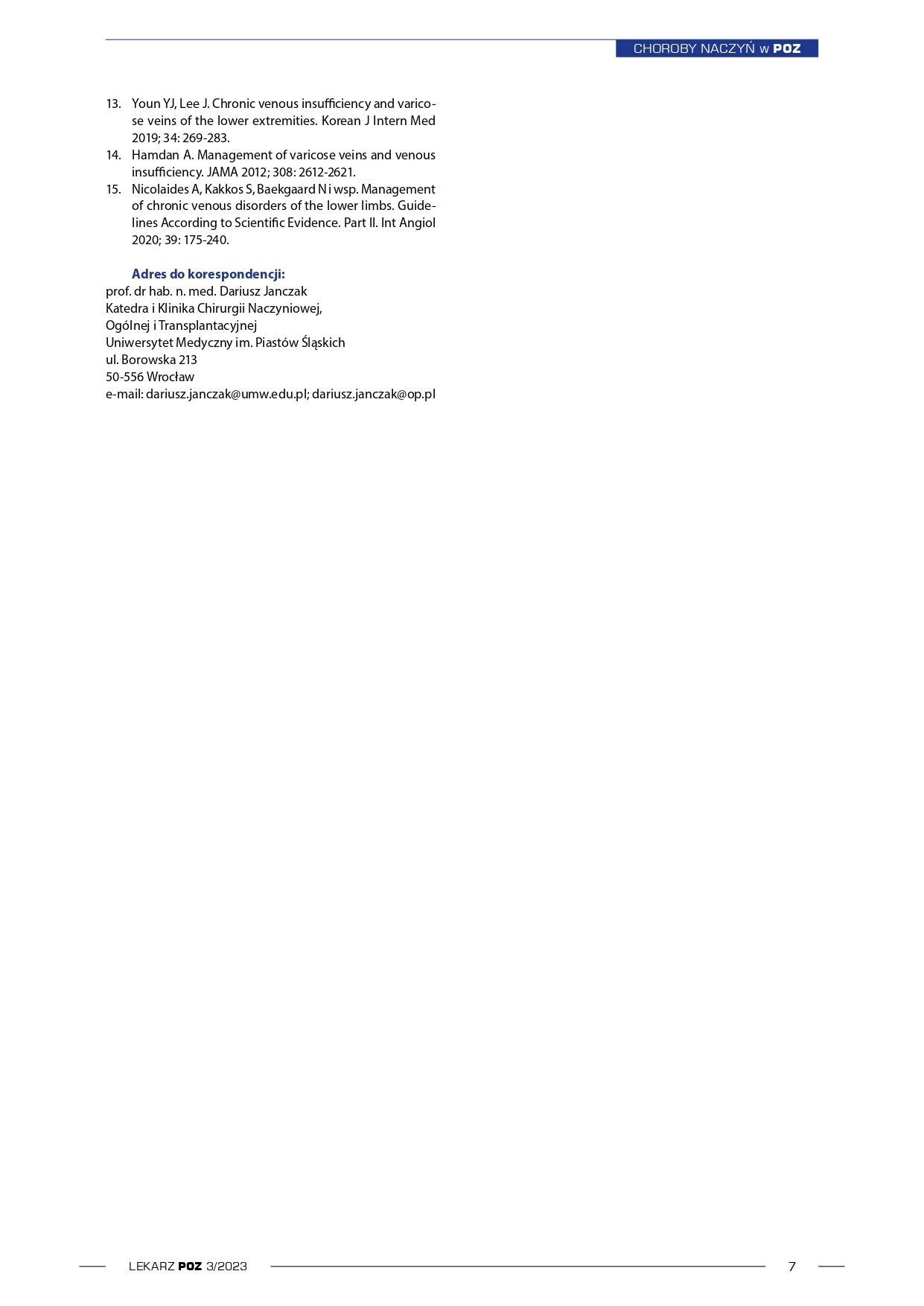 CHOROBY NACZYŃ w POZ

13. Youn YJ, Lee J. Chronic venous insufficiency and varicose veins of the lower extremities. Korean J Intern Med 2019; 34: 269-283.
14. Hamdan A. Management of varicose veins and venous insufficiency. JAMA 2012; 308: 2612-2621.
15. Nicolaides A, Kakkos S, Baekgaard N i wsp. Management of chronic venous disorders of the lower limbs. Guidelines According to Scientific Evidence. Part II. Int Angiol 2020; 39: 175-240.

Adres do korespondencji:
prof. dr hab. n. med. Dariusz Janczak
Katedra i Klinika Chirurgii Naczyniowej,
Ogólnej i Transplantacyjnej
Uniwersytet Medyczny im. Piastów Śląskich
ul. Borowska 213
50-556 Wrocław
e-mail: dariusz.janczak@umw.edu.pl; dariusz.janczak@op.pl

LEKARZ POZ 3/2023

7